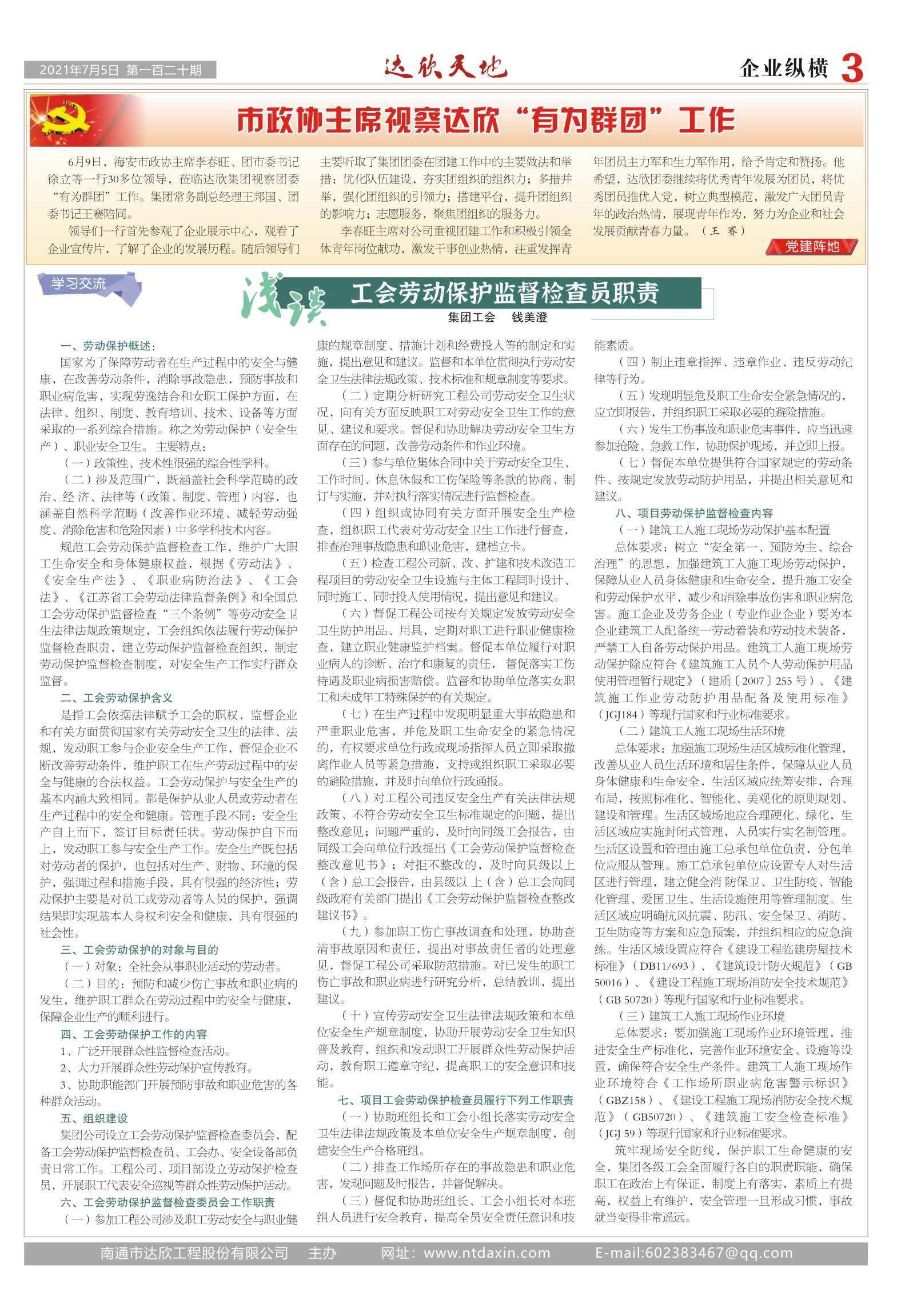 2021年7月5日 第一百二十期

达欣天地

企业纵横 3

市政协主席视察达欣“有为群团”工作

6月9日，海安市政协主席李春旺、团市委书记徐立等一行30多位领导，莅临达欣集团视察团委“有为群团”工作。集团常务副总经理王邦国、团委书记王赛陪同。

领导们一行首先参观了企业展示中心，观看了企业宣传片，了解了企业的发展历程。随后领导们主要听取了集团团委在团建工作中的主要做法和举措：优化队伍建设，夯实团组织的组织力；多措并举，强化团组织的引领力；搭建平台，提升团组织的影响力；志愿服务，聚焦团组织的服务力。

李春旺主席对公司重视团建工作和积极引领全体青年岗位献功，激发干事创业热情，注重发挥青年团员主力军和生力军作用，给予肯定和赞扬。他希望，达欣团委继续将优秀青年发展为团员，将优秀团员推优入党，树立典型模范，激发广大团员青年的政治热情，展现青年作为，努力为企业和社会发展贡献青春力量。（王 赛）

党建阵地

学习交流

浅谈

工会劳动保护监督检查员职责

集团工会 钱美澄

一、劳动保护概述：

国家为了保障劳动者在生产过程中的安全与健康，在改善劳动条件，消除事故隐患，预防事故和职业病危害，实现劳逸结合和女职工保护方面，在法律、组织、制度、教育培训、技术、设备等方面采取的一系列综合措施。称之为劳动保护（安全生产）、职业安全卫生。主要特点：

（一）政策性、技术性很强的综合性学科。

（二）涉及范围广，既涵盖社会科学范畴的政治、经济、法律等（政策、制度、管理）内容，也涵盖自然科学范畴（改善作业环境、减轻劳动强度、消除危害和危险因素）中多学科技术内容。

规范工会劳动保护监督检查工作，维护广大职工生命安全和身体健康权益，根据《劳动法》、《安全生产法》、《职业病防治法》、《工会法》、《江苏省工会劳动法律监督条例》和全国总工会劳动保护监督检查“三个条例”等劳动安全卫生法律法规政策规定，工会组织依法履行劳动保护监督检查职责，建立劳动保护监督检查组织，制定劳动保护监督检查制度，对安全生产工作实行群众监督。

二、工会劳动保护含义

是指工会依据法律赋予工会的职权，监督企业和有关方面贯彻国家有关劳动安全卫生的法律、法规，发动职工参与企业安全生产工作，督促企业不断改善劳动条件，维护职工在生产劳动过程中的安全与健康的合法权益。工会劳动保护与安全生产的基本内涵大致相同。都是保护从业人员或劳动者在生产过程中的安全和健康。管理手段不同：安全生产自上而下，签订目标责任状。劳动保护自下而上，发动职工参与安全生产工作。安全生产既包括对劳动者的保护，也包括对生产、财物、环境的保护，强调过程和措施手段，具有很强的经济性；劳动保护主要是对员工或劳动者等人员的保护，强调结果即实现基本人身权利安全和健康，具有很强的社会性。

三、工会劳动保护的对象与目的

（一）对象：全社会从事职业活动的劳动者。

（二）目的：预防和减少伤亡事故和职业病的发生，维护职工群众在劳动过程中的安全与健康，保障企业生产的顺利进行。

四、工会劳动保护工作的内容

1、广泛开展群众性监督检查活动。

2、大力开展群众性劳动保护宣传教育。

3、协助职能部门开展预防事故和职业危害的各种群众活动。

五、组织建设

集团公司设立工会劳动保护监督检查委员会，配备工会劳动保护监督检查员、工会办、安全设备部负责日常工作。工程公司、项目部设立劳动保护检查员，开展职工代表安全巡视等群众性劳动保护活动。

六、工会劳动保护监督检查委员会工作职责

（一）参加工程公司涉及职工劳动安全与职业健康的规章制度、措施计划和经费投入等的制定和实施，提出意见和建议。监督和本单位贯彻执行劳动安全卫生法律法规政策、技术标准和规章制度等要求。

（二）定期分析研究工程公司劳动安全卫生状况，向有关方面反映职工对劳动安全卫生工作的意见、建议和要求。督促和协助解决劳动安全卫生方面存在的问题，改善劳动条件和作业环境。

（三）参与单位集体合同中关于劳动安全卫生、工作时间、休息休假和工伤保险等条款的协商、制订与实施，并对执行落实情况进行监督检查。

（四）组织或协同有关方面开展安全生产检查，组织职工代表对劳动安全卫生工作进行督查，排查治理事故隐患和职业危害，建档立卡。

（五）检查工程公司新、改、扩建和技术改造工程项目的劳动安全卫生设施与主体工程同时设计、同时施工、同时投入使用情况，提出意见和建议。

（六）督促工程公司按有关规定发放劳动安全卫生防护用品、用具，定期对职工进行职业健康检查，建立职业健康监护档案。督促本单位履行对职业病人的诊断、治疗和康复的责任，督促落实工伤待遇及职业病损害赔偿。监督和协助单位落实女职工和未成年工特殊保护的有关规定。

（七）在生产过程中发现明显重大事故隐患和严重职业危害，并危及职工生命安全的紧急情况的，有权要求单位行政或现场指挥人员立即采取撤离作业人员等紧急措施，支持或组织职工采取必要的避险措施，并及时向单位行政通报。

（八）对工程公司违反安全生产有关法律法规政策、不符合劳动安全卫生标准规定的问题，提出整改意见；问题严重的，及时向同级工会报告，由同级工会向单位行政提出《工会劳动保护监督检查整改意见书》；对拒不整改的，及时向县级以上（含）总工会报告，由县级以上（含）总工会向同级政府有关部门提出《工会劳动保护监督检查整改建议书》。

（九）参加职工伤亡事故调查和处理，协助查清事故原因和责任，提出对事故责任者的处理意见，督促工程公司采取防范措施。对已发生的职工伤亡事故和职业病进行研究分析，总结教训，提出建议。

（十）宣传劳动安全卫生法律法规政策和本单位安全生产规章制度，协助开展劳动安全卫生知识普及教育，组织和发动职工开展群众性劳动保护活动，教育职工遵章守纪，提高职工的安全意识和技能。

七、项目工会劳动保护检查员履行下列工作职责

（一）协助班组长和工会小组长落实劳动安全卫生法律法规政策及本单位安全生产规章制度，创建安全生产合格班组。

（二）排查工作场所存在的事故隐患和职业危害，发现问题及时报告，并督促解决。

（三）督促和协助班组长、工会小组长对本班组人员进行安全教育，提高全员安全责任意识和技能素质。

（四）制止违章指挥、违章作业、违反劳动纪律等行为。

（五）发现明显危及职工生命安全紧急情况的，应立即报告，并组织职工采取必要的避险措施。

（六）发生工伤事故和职业危害事件，应当迅速参加抢险、急救工作，协助保护现场，并立即上报。

（七）督促本单位提供符合国家规定的劳动条件、按规定发放劳动防护用品，并提出相关意见和建议。

八、项目劳动保护监督检查内容

（一）建筑工人施工现场劳动保护基本配置

总体要求：树立“安全第一、预防为主、综合治理”的思想，加强建筑工人施工现场劳动保护，保障从业人员身体健康和生命安全，提升施工安全和劳动保护水平，减少和消除事故伤害和职业病危害。施工企业及劳务企业（专业作业企业）要为本企业建筑工人配备统一劳动着装和劳动技术装备，严禁工人自备劳动保护用品。建筑工人施工现场劳动保护除应符合《建筑施工人员个人劳动保护用品使用管理暂行规定》（建质〔2007〕255号）、《建筑施工作业劳动防护用品配备及使用标准》（JGJ184）等现行国家和行业标准要求。

（二）建筑工人施工现场生活环境

总体要求：加强施工现场生活区域标准化管理，改善从业人员生活环境和居住条件，保障从业人员身体健康和生命安全，生活区域应统筹安排，合理布局，按照标准化、智能化、美观化的原则规划、建设和管理。生活区域场地应合理硬化、绿化，生活区域应实施封闭式管理，人员实行实名制管理。生活区设置和管理由施工总承包单位负责，分包单位应服从管理。施工总承包单位应设置专人对生活区进行管理，建立健全消防保卫、卫生防疫、智能化管理、爱国卫生、生活设施使用等管理制度。生活区域应明确抗风抗震、防汛、安全保卫、消防、卫生防疫等方案和应急预案，并组织相应的应急演练。生活区域设置应符合《建设工程临建房屋技术标准》（DB11/693）、《建筑设计防火规范》（GB 50016）、《建设工程施工现场消防安全技术规范》（GB 50720）等现行国家和行业标准要求。

（三）建筑工人施工现场作业环境

总体要求：要加强施工现场作业环境管理，推进安全生产标准化，完善作业环境安全、设施等设置，确保符合安全生产条件。建筑工人施工现场作业环境符合《工作场所职业病危害警示标识》（GBZ158）、《建设工程施工现场消防安全技术规范》（GB50720）、《建筑施工安全检查标准》（JGJ 59）等现行国家和行业标准要求。

筑牢现场安全防线，保护职工生命健康的安全，集团各级工会全面履行各自的职责职能，确保职工在政治上有保证，制度上有落实，素质上有提高，权益上有维护，安全管理一旦形成习惯，事故就当变得非常遥远。

南通市达欣工程股份有限公司 主办 网址：www.ntdaxin.com E-mail:602383467@qq.com